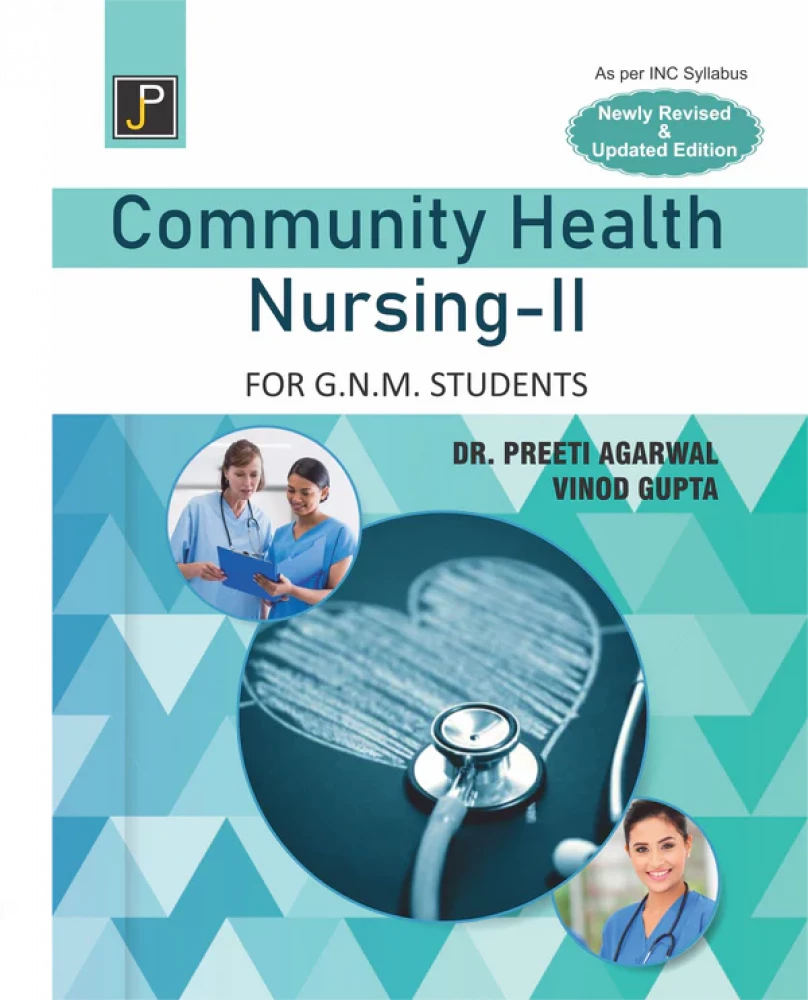 JP

As per INC Syllabus

Newly Revised
&
Updated Edition

Community Health
Nursing-II

FOR G.N.M. STUDENTS

DR. PREETI AGARWAL
VINOD GUPTA